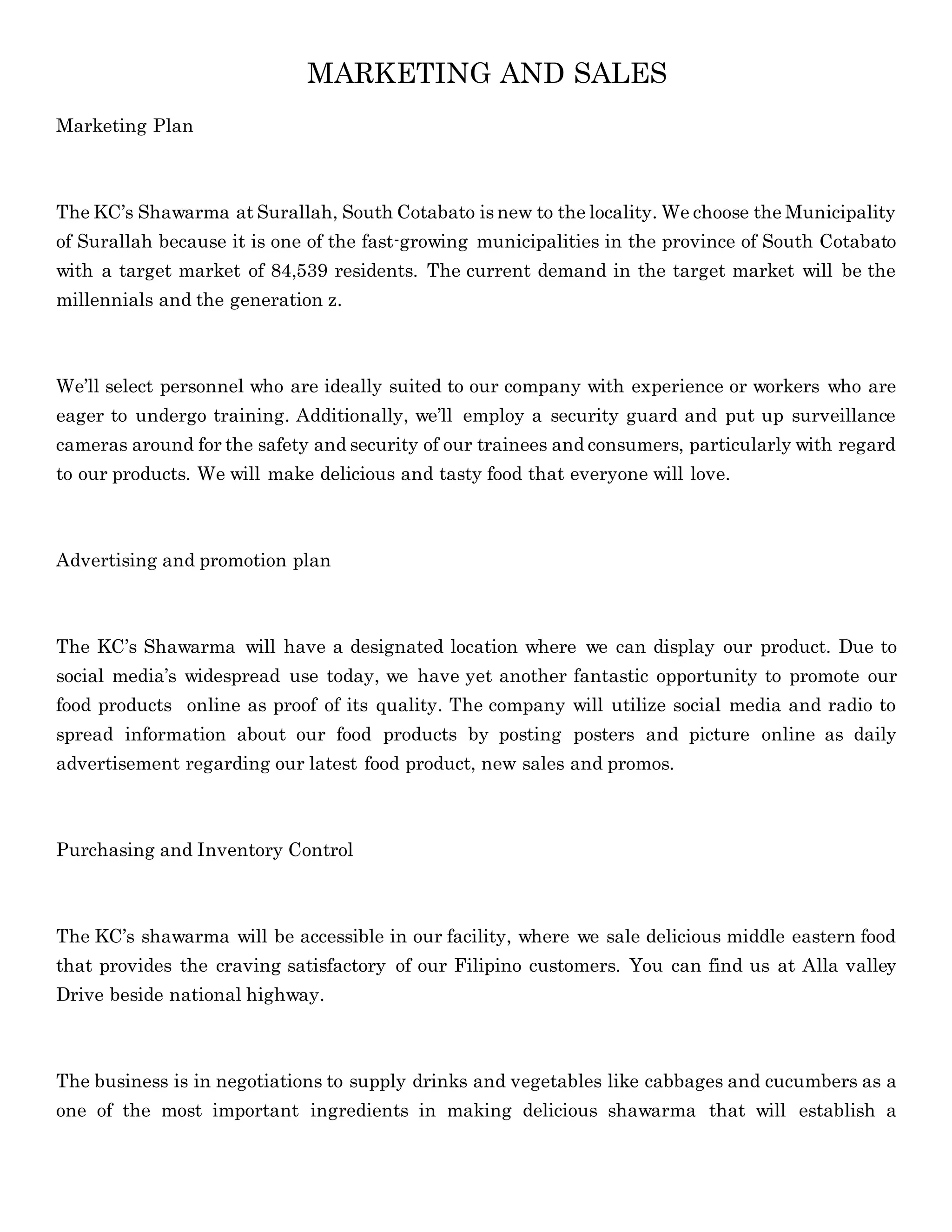 MARKETING AND SALES

Marketing Plan

The KC's Shawarma at Surallah, South Cotabato is new to the locality. We choose the Municipality of Surallah because it is one of the fast-growing municipalities in the province of South Cotabato with a target market of 84,539 residents. The current demand in the target market will be the millennials and the generation z.

We'll select personnel who are ideally suited to our company with experience or workers who are eager to undergo training. Additionally, we'll employ a security guard and put up surveillance cameras around for the safety and security of our trainees and consumers, particularly with regard to our products. We will make delicious and tasty food that everyone will love.

Advertising and promotion plan

The KC's Shawarma will have a designated location where we can display our product. Due to social media's widespread use today, we have yet another fantastic opportunity to promote our food products online as proof of its quality. The company will utilize social media and radio to spread information about our food products by posting posters and picture online as daily advertisement regarding our latest food product, new sales and promos.

Purchasing and Inventory Control

The KC's shawarma will be accessible in our facility, where we sale delicious middle eastern food that provides the craving satisfactory of our Filipino customers. You can find us at Alla valley Drive beside national highway.

The business is in negotiations to supply drinks and vegetables like cabbages and cucumbers as a one of the most important ingredients in making delicious shawarma that will establish a